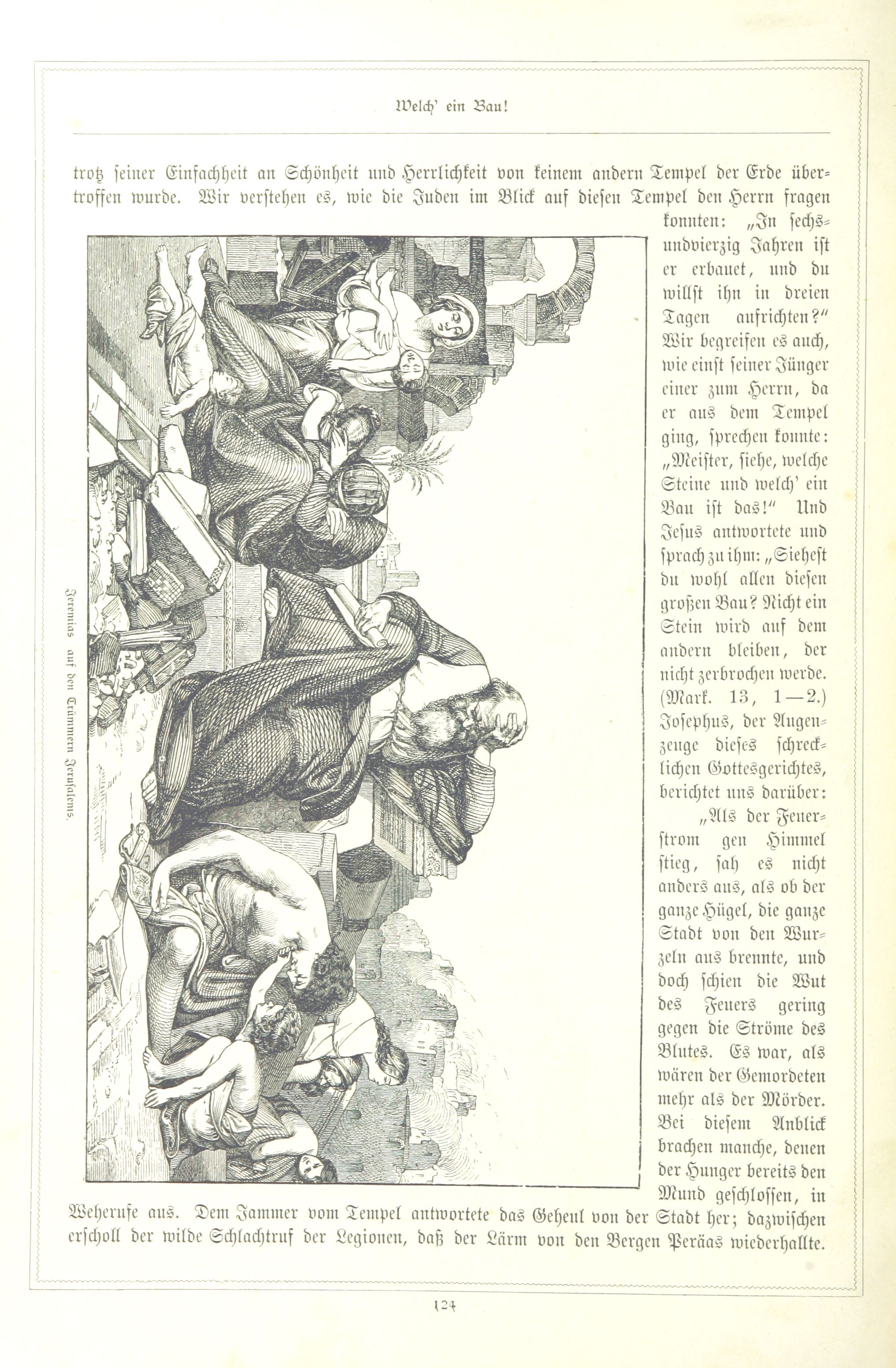 Welch' ein Bau!

trotz seiner Einfachheit an Schönheit und Herrlichkeit von keinem andern Tempel der Erde übertroffen wurde. Wir verstehen es, wie die Juden im Blick auf diesen Tempel den Herrn fragen konnten: „In sechsundvierzig Jahren ist er erbauet, und du willst ihn in dreien Tagen aufrichten?" Wir begreifen es auch, wie einst seiner Jünger einer zum Herrn, da er aus dem Tempel ging, sprechen konnte: „Meister, siehe, welche Steine und welch' ein Bau ist das!" Und Jesus antwortete und sprach zu ihm: „Siehest du wohl allen diesen großen Bau? Nicht ein Stein wird auf dem andern bleiben, der nicht zerbrochen werde. (Mark. 13, 1—2.) Josephus, der Augenzeuge dieses schrecklichen Gottesgerichtes, berichtet uns darüber:

„Als der Feuerstrom gen Himmel stieg, sah es nicht anders aus, als ob der ganze Hügel, die ganze Stadt von den Wurzeln aus brennte, und doch schien die Wut des Feuers gering gegen die Ströme des Blutes. Es war, als wären der Gemordeten mehr als der Mörder. Bei diesem Anblick brachen manche, denen der Hunger bereits den Mund geschlossen, in Weherufe aus. Dem Jammer vom Tempel antwortete das Geheul von der Stadt her; dazwischen erscholl der wilde Schlachtruf der Legionen, daß der Lärm von den Bergen Peräas wiederhallte.

Jeremias auf den Trümmern Jerusalems.

124